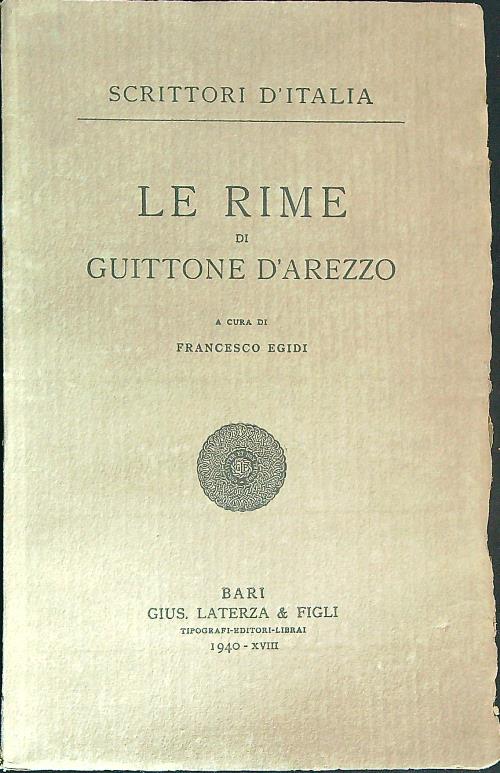 SCRITTORI D'ITALIA

LE RIME
DI
GUITTONE D'AREZZO

A CURA DI
FRANCESCO EGIDI

BARI
GIUS. LATERZA & FIGLI
TIPOGRAFI-EDITORI-LIBRAI
1940 - XVIII